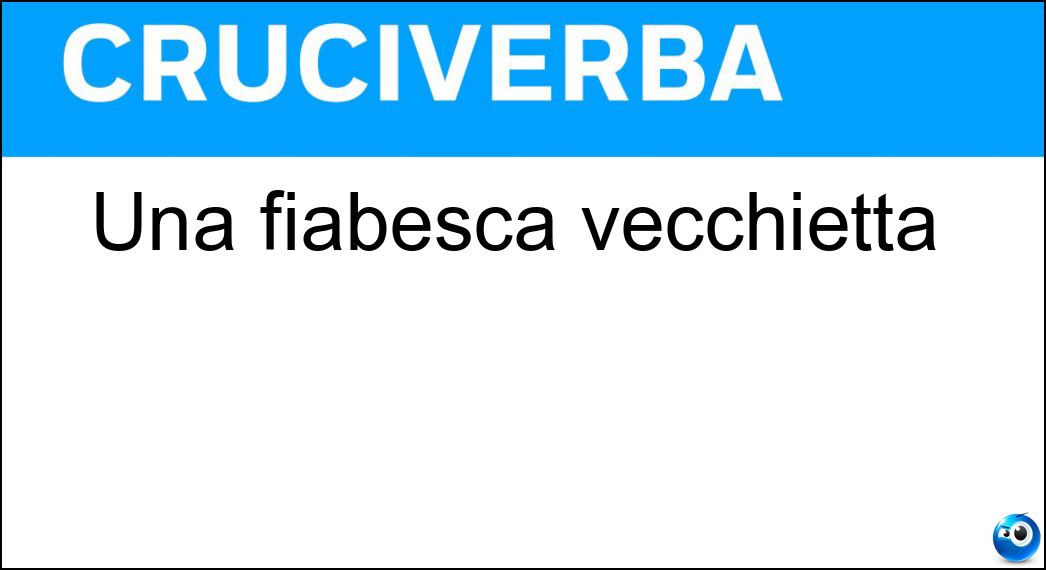 CRUCIVERBA

Una fiabesca vecchietta